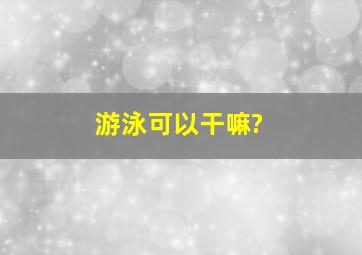 游泳可以干嘛?